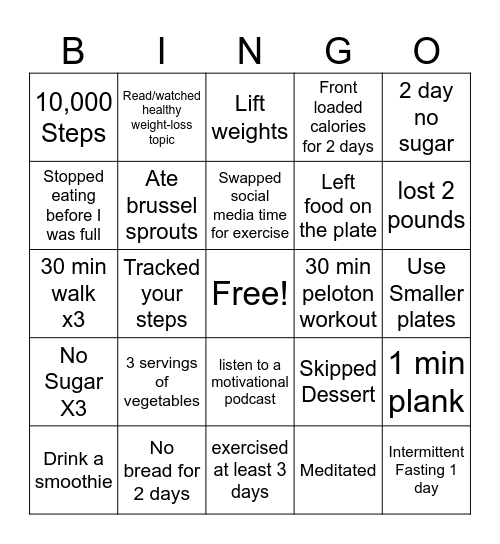 | B | I | N | G | O |
|---|---|---|---|---|
| 10,000 Steps | Read/watched healthy weight-loss topic | Lift weights | Front loaded calories for 2 days | 2 day no sugar |
| Stopped eating before I was full | Ate brussel sprouts | Swapped social media time for exercise | Left food on the plate | lost 2 pounds |
| 30 min walk x3 | Tracked your steps | Free! | 30 min peloton workout | Use Smaller plates |
| No Sugar X3 | 3 servings of vegetables | listen to a motivational podcast | Skipped Dessert | 1 min plank |
| Drink a smoothie | No bread for 2 days | exercised at least 3 days | Meditated | Intermittent Fasting 1 day |